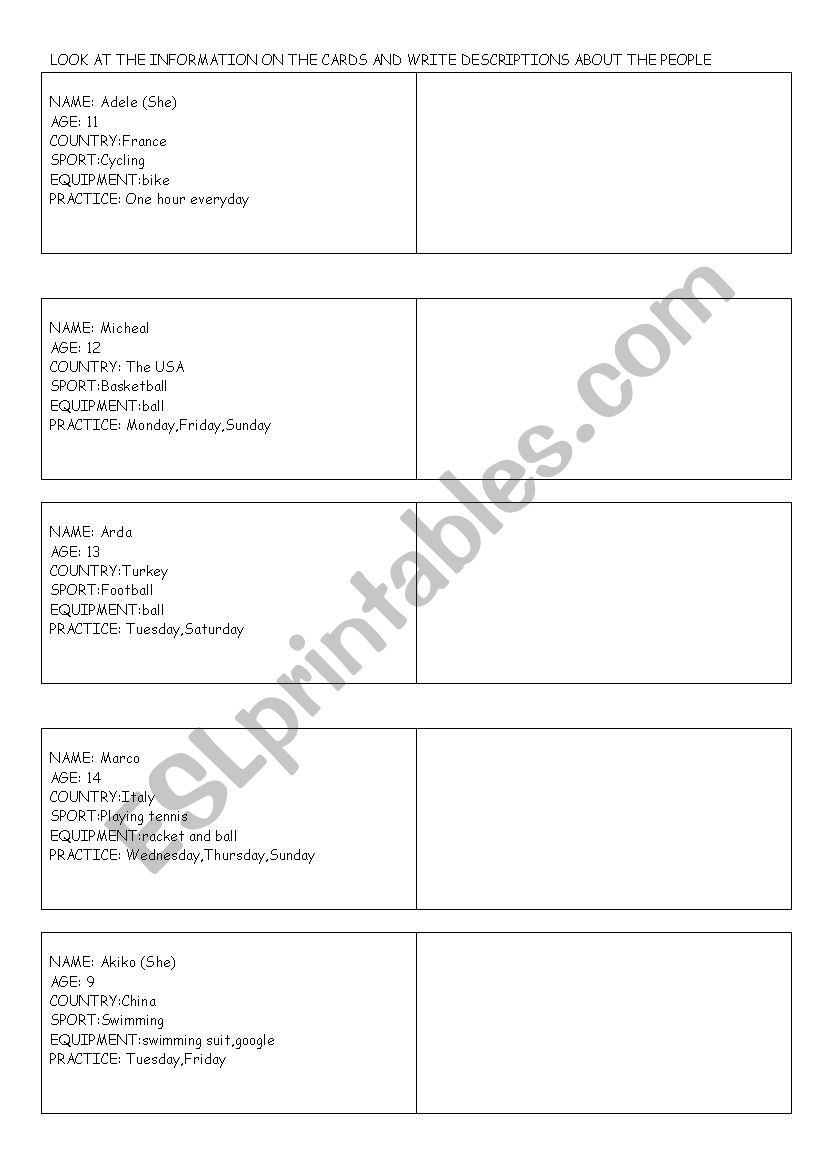 LOOK AT THE INFORMATION ON THE CARDS AND WRITE DESCRIPTIONS ABOUT THE PEOPLE

NAME: Adele (She)
AGE: 11
COUNTRY:France
SPORT:Cycling
EQUIPMENT:bike
PRACTICE: One hour everyday

NAME: Micheal
AGE: 12
COUNTRY: The USA
SPORT:Basketball
EQUIPMENT:ball
PRACTICE: Monday,Friday,Sunday

NAME: Arda
AGE: 13
COUNTRY:Turkey
SPORT:Football
EQUIPMENT:ball
PRACTICE: Tuesday,Saturday

NAME: Marco
AGE: 14
COUNTRY:Italy
SPORT:Playing tennis
EQUIPMENT:racket and ball
PRACTICE: Wednesday,Thursday,Sunday

NAME: Akiko (She)
AGE: 9
COUNTRY:China
SPORT:Swimming
EQUIPMENT:swimming suit,google
PRACTICE: Tuesday,Friday

ESLprintables.com